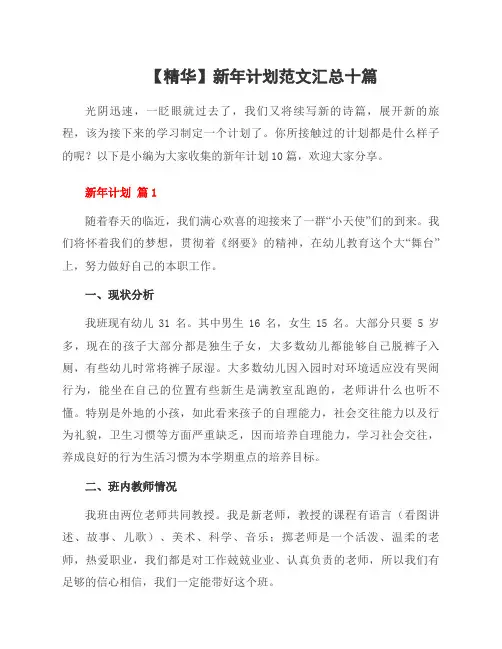 【精华】新年计划范文汇总十篇

光阴迅速，一眨眼就过去了，我们又将续写新的诗篇，展开新的旅程，该为接下来的学习制定一个计划了。你所接触过的计划都是什么样子的呢？以下是小编为大家收集的新年计划10篇，欢迎大家分享。

新年计划 篇1

随着春天的临近，我们满心欢喜的迎接来了一群“小天使”们的到来。我们将怀着我们的梦想，贯彻着《纲要》的精神，在幼儿教育这个大“舞台”上，努力做好自己的本职工作。

一、现状分析

我班现有幼儿 31 名。其中男生 16 名，女生 15 名。大部分只要 5 岁多，现在的孩子大部分都是独生子女，大多数幼儿都能够自己脱裤子入厕，有些幼儿时常将裤子尿湿。大多数幼儿因入园时对环境适应没有哭闹行为，能坐在自己的位置有些新生是满教室乱跑的，老师讲什么也听不懂。特别是外地的小孩，如此看来孩子的自理能力，社会交往能力以及行为礼貌，卫生习惯等方面严重缺乏，因而培养自理能力，学习社会交往，养成良好的行为生活习惯为本学期重点的培养目标。

二、班内教师情况

我班由两位老师共同教授。我是新老师，教授的课程有语言（看图讲述、故事、儿歌）、美术、科学、音乐；挪老师是一个活泼、温柔的老师，热爱职业，我们都是对工作兢兢业业、认真负责的老师，所以我们有足够的信心相信，我们一定能带好这个班。